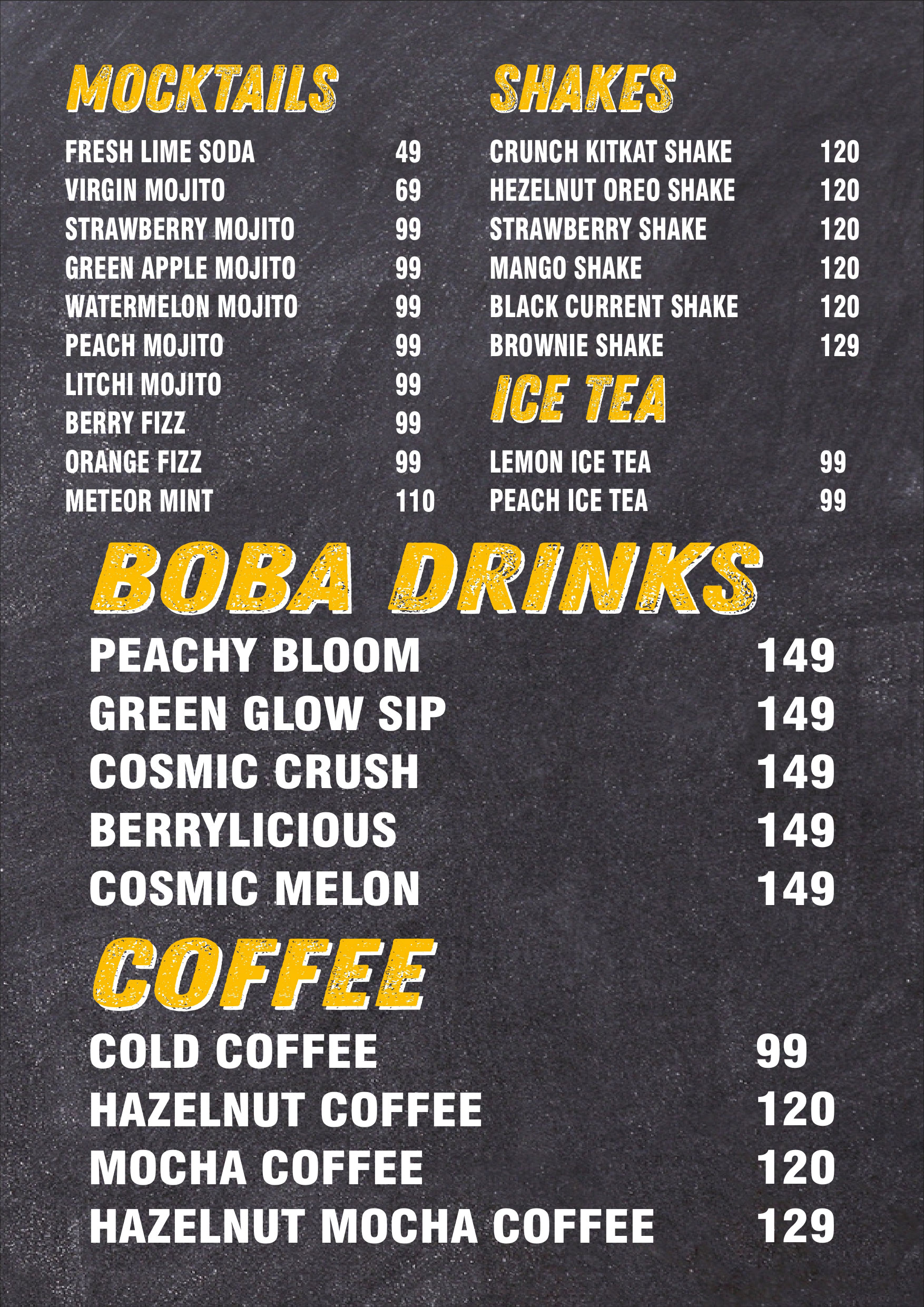 MOCKTAILS

FRESH LIME SODA 49
VIRGIN MOJITO 69
STRAWBERRY MOJITO 99
GREEN APPLE MOJITO 99
WATERMELON MOJITO 99
PEACH MOJITO 99
LITCHI MOJITO 99
BERRY FIZZ 99
ORANGE FIZZ 99
METEOR MINT 110

SHAKES

CRUNCH KITKAT SHAKE 120
HEZELNUT OREO SHAKE 120
STRAWBERRY SHAKE 120
MANGO SHAKE 120
BLACK CURRENT SHAKE 120
BROWNIE SHAKE 129

ICE TEA

LEMON ICE TEA 99
PEACH ICE TEA 99

BOBA DRINKS

PEACHY BLOOM 149
GREEN GLOW SIP 149
COSMIC CRUSH 149
BERRYLICIOUS 149
COSMIC MELON 149

COFFEE

COLD COFFEE 99
HAZELNUT COFFEE 120
MOCHA COFFEE 120
HAZELNUT MOCHA COFFEE 129